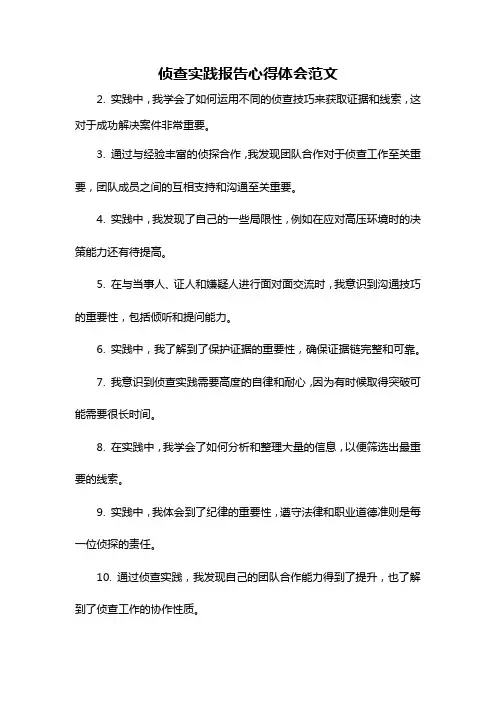 侦查实践报告心得体会范文

2. 实践中，我学会了如何运用不同的侦查技巧来获取证据和线索，这对于成功解决案件非常重要。

3. 通过与经验丰富的侦探合作，我发现团队合作对于侦查工作至关重要，团队成员之间的互相支持和沟通至关重要。

4. 实践中，我发现了自己的一些局限性，例如在应对高压环境时的决策能力还有待提高。

5. 在与当事人、证人和嫌疑人进行面对面交流时，我意识到沟通技巧的重要性，包括倾听和提问能力。

6. 实践中，我了解到了保护证据的重要性，确保证据链完整和可靠。

7. 我意识到侦查实践需要高度的自律和耐心，因为有时候取得突破可能需要很长时间。

8. 在实践中，我学会了如何分析和整理大量的信息，以便筛选出最重要的线索。

9. 实践中，我体会到了纪律的重要性，遵守法律和职业道德准则是每一位侦探的责任。

10. 通过侦查实践，我发现自己的团队合作能力得到了提升，也了解到了侦查工作的协作性质。